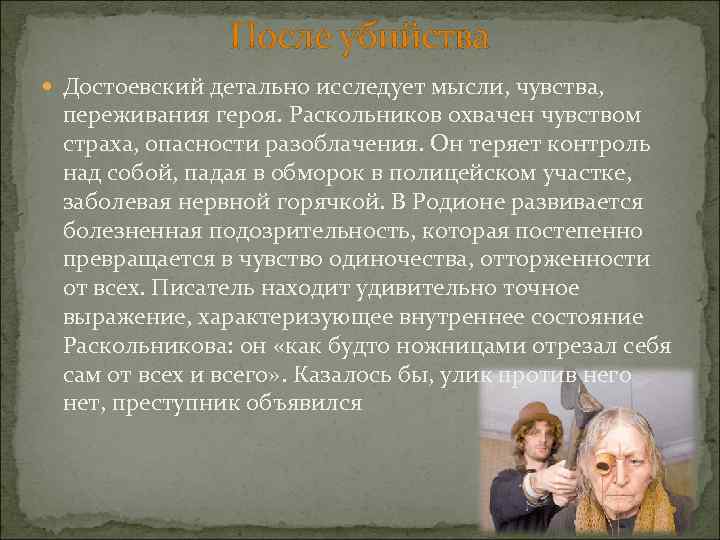 После убийства

Достоевский детально исследует мысли, чувства, переживания героя. Раскольников охвачен чувством страха, опасности разоблачения. Он теряет контроль над собой, падая в обморок в полицейском участке, заболевая нервной горячкой. В Родионе развивается болезненная подозрительность, которая постепенно превращается в чувство одиночества, отторженности от всех. Писатель находит удивительно точное выражение, характеризующее внутреннее состояние Раскольникова: он «как будто ножницами отрезал себя сам от всех и всего». Казалось бы, улик против него нет, преступник объявился